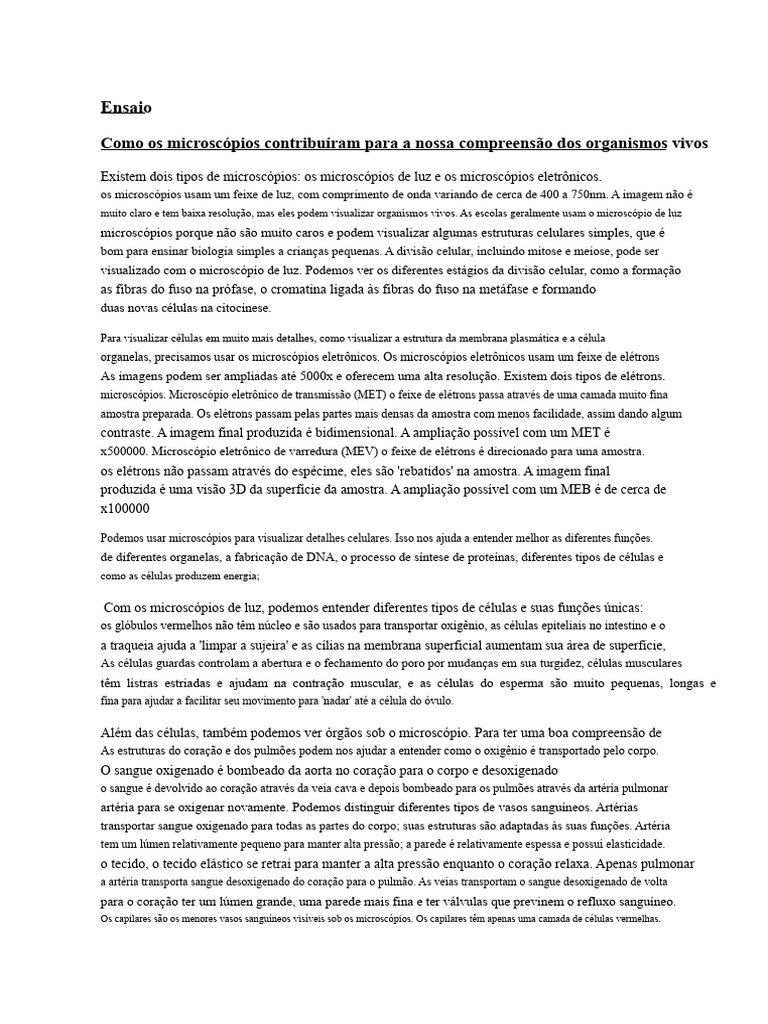 Ensaio

Como os microscópios contribuíram para a nossa compreensão dos organismos vivos

Existem dois tipos de microscópios: os microscópios de luz e os microscópios eletrônicos. os microscópios usam um feixe de luz, com comprimento de onda variando de cerca de 400 a 750nm. A imagem não é muito claro e tem baixa resolução, mas eles podem visualizar organismos vivos. As escolas geralmente usam o microscópio de luz microscópios porque não são muito caros e podem visualizar algumas estruturas celulares simples, que é bom para ensinar biologia simples a crianças pequenas. A divisão celular, incluindo mitose e meiose, pode ser visualizado com o microscópio de luz. Podemos ver os diferentes estágios da divisão celular, como a formação as fibras do fuso na prófase, o cromatina ligada às fibras do fuso na metáfase e formando duas novas células na citocinese.

Para visualizar células em muito mais detalhes, como visualizar a estrutura da membrana plasmática e a célula organelas, precisamos usar os microscópios eletrônicos. Os microscópios eletrônicos usam um feixe de elétrons As imagens podem ser ampliadas até 5000x e oferecem uma alta resolução. Existem dois tipos de elétrons. microscópios. Microscópio eletrônico de transmissão (MET) o feixe de elétrons passa através de uma camada muito fina amostra preparada. Os elétrons passam pelas partes mais densas da amostra com menos facilidade, assim dando algum contraste. A imagem final produzida é bidimensional. A ampliação possível com um MET é x500000. Microscópio eletrônico de varredura (MEV) o feixe de elétrons é direcionado para uma amostra. os elétrons não passam através do espécime, eles são 'rebatidos' na amostra. A imagem final produzida é uma visão 3D da superfície da amostra. A ampliação possível com um MEB é de cerca de x100000

Podemos usar microscópios para visualizar detalhes celulares. Isso nos ajuda a entender melhor as diferentes funções. de diferentes organelas, a fabricação de DNA, o processo de síntese de proteínas, diferentes tipos de células e como as células produzem energia;

Com os microscópios de luz, podemos entender diferentes tipos de células e suas funções únicas: os glóbulos vermelhos não têm núcleo e são usados para transportar oxigênio, as células epiteliais no intestino e o a traqueia ajuda a 'limpar a sujeira' e as cílias na membrana superficial aumentam sua área de superfície, As células guardas controlam a abertura e o fechamento do poro por mudanças em sua turgidez, células musculares têm listras estriadas e ajudam na contração muscular, e as células do esperma são muito pequenas, longas e fina para ajudar a facilitar seu movimento para 'nadar' até a célula do óvulo.

Além das células, também podemos ver órgãos sob o microscópio. Para ter uma boa compreensão de As estruturas do coração e dos pulmões podem nos ajudar a entender como o oxigênio é transportado pelo corpo. O sangue oxigenado é bombeado da aorta no coração para o corpo e desoxigenado o sangue é devolvido ao coração através da veia cava e depois bombeado para os pulmões através da artéria pulmonar artéria para se oxigenar novamente. Podemos distinguir diferentes tipos de vasos sanguíneos. Artérias transportar sangue oxigenado para todas as partes do corpo; suas estruturas são adaptadas às suas funções. Artéria tem um lúmen relativamente pequeno para manter alta pressão; a parede é relativamente espessa e possui elasticidade. o tecido, o tecido elástico se retrai para manter a alta pressão enquanto o coração relaxa. Apenas pulmonar a artéria transporta sangue desoxigenado do coração para o pulmão. As veias transportam o sangue desoxigenado de volta para o coração ter um lúmen grande, uma parede mais fina e ter válvulas que previnem o refluxo sanguíneo. Os capilares são os menores vasos sanguíneos visíveis sob os microscópios. Os capilares têm apenas uma camada de células vermelhas.